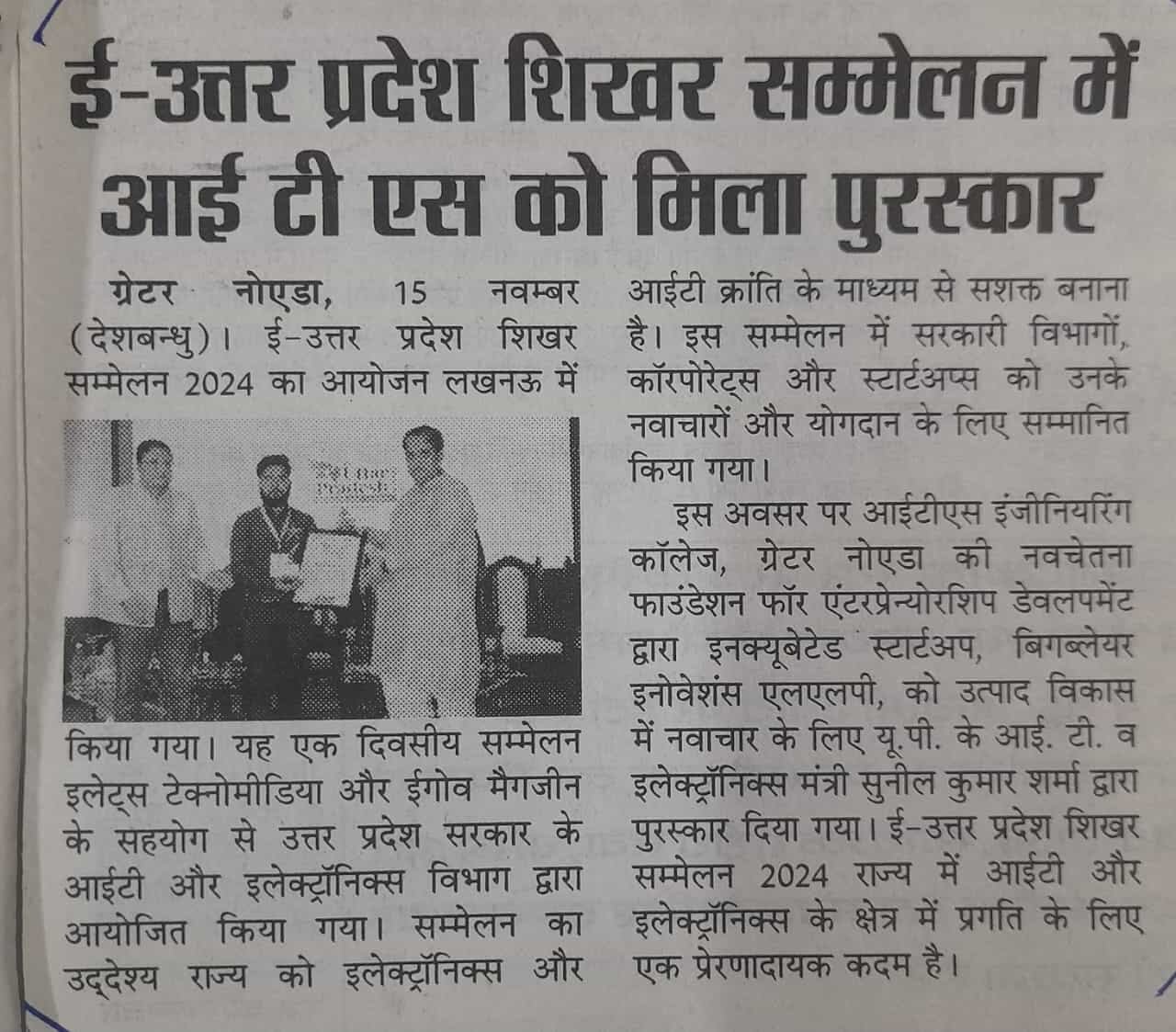 ई-उत्तर प्रदेश शिखर सम्मेलन में आई टी एस को मिला पुरस्कार

ग्रेटर नोएडा, 15 नवम्बर (देशबन्धु)। ई-उत्तर प्रदेश शिखर सम्मेलन 2024 का आयोजन लखनऊ में किया गया। यह एक दिवसीय सम्मेलन इलेट्स टेक्नोमीडिया और ईगोव मैगजीन के सहयोग से उत्तर प्रदेश सरकार के आईटी और इलेक्ट्रॉनिक्स विभाग द्वारा आयोजित किया गया। सम्मेलन का उद्देश्य राज्य को इलेक्ट्रॉनिक्स और आईटी क्रांति के माध्यम से सशक्त बनाना है। इस सम्मेलन में सरकारी विभागों, कॉरपोरेट्स और स्टार्टअप्स को उनके नवाचारों और योगदान के लिए सम्मानित किया गया।

इस अवसर पर आईटीएस इंजीनियरिंग कॉलेज, ग्रेटर नोएडा की नवचेतना फाउंडेशन फॉर एंटरप्रेन्योरशिप डेवलपमेंट द्वारा इनक्यूबेटेड स्टार्टअप, बिगब्लेयर इनोवेशंस एलएलपी, को उत्पाद विकास में नवाचार के लिए यू.पी. के आई. टी. व इलेक्ट्रॉनिक्स मंत्री सुनील कुमार शर्मा द्वारा पुरस्कार दिया गया। ई-उत्तर प्रदेश शिखर सम्मेलन 2024 राज्य में आईटी और इलेक्ट्रॉनिक्स के क्षेत्र में प्रगति के लिए एक प्रेरणादायक कदम है।